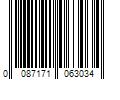 0 087171 063034